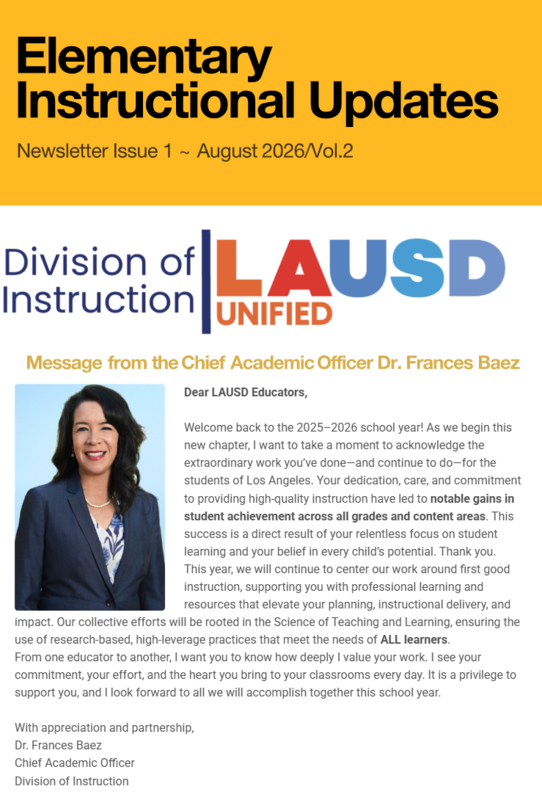 Elementary Instructional Updates

Newsletter Issue 1 ~ August 2026/Vol.2

Division of Instruction

LAUSD UNIFIED

Message from the Chief Academic Officer Dr. Frances Baez

Dear LAUSD Educators,

Welcome back to the 2025–2026 school year! As we begin this new chapter, I want to take a moment to acknowledge the extraordinary work you've done—and continue to do—for the students of Los Angeles. Your dedication, care, and commitment to providing high-quality instruction have led to notable gains in student achievement across all grades and content areas. This success is a direct result of your relentless focus on student learning and your belief in every child's potential. Thank you.
This year, we will continue to center our work around first good instruction, supporting you with professional learning and resources that elevate your planning, instructional delivery, and impact. Our collective efforts will be rooted in the Science of Teaching and Learning, ensuring the use of research-based, high-leverage practices that meet the needs of ALL learners.
From one educator to another, I want you to know how deeply I value your work. I see your commitment, your effort, and the heart you bring to your classrooms every day. It is a privilege to support you, and I look forward to all we will accomplish together this school year.

With appreciation and partnership,
Dr. Frances Baez
Chief Academic Officer
Division of Instruction